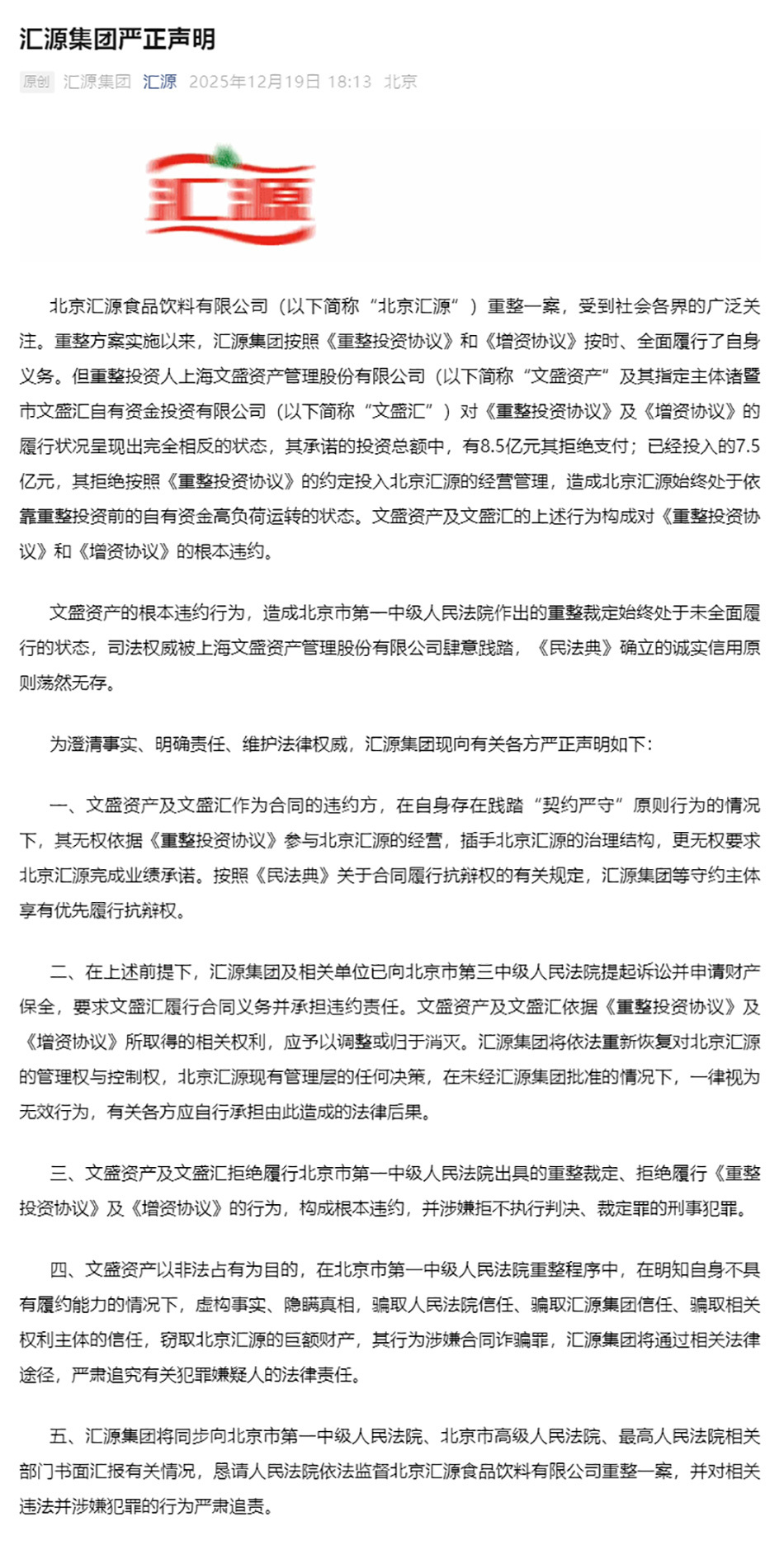 汇源集团严正声明

原创 汇源集团 汇源 2025年12月19日 18:13 北京

汇源

北京汇源食品饮料有限公司（以下简称“北京汇源”）重整一案，受到社会各界的广泛关注。重整方案实施以来，汇源集团按照《重整投资协议》和《增资协议》按时、全面履行了自身义务。但重整投资人上海文盛资产管理股份有限公司（以下简称“文盛资产”及其指定主体诸暨市文盛汇自有资金投资有限公司（以下简称“文盛汇”）对《重整投资协议》及《增资协议》的履行状况呈现出完全相反的状态，其承诺的投资总额中，有8.5亿元其拒绝支付；已经投入的7.5亿元，其拒绝按照《重整投资协议》的约定投入北京汇源的经营管理，造成北京汇源始终处于依靠重整投资前的自有资金高负荷运转的状态。文盛资产及文盛汇的上述行为构成对《重整投资协议》和《增资协议》的根本违约。

文盛资产的根本违约行为，造成北京市第一中级人民法院作出的重整裁定始终处于未全面履行的状态，司法权威被上海文盛资产管理股份有限公司肆意践踏，《民法典》确立的诚实信用原则荡然无存。

为澄清事实、明确责任、维护法律权威，汇源集团现向有关各方严正声明如下：

一、文盛资产及文盛汇作为合同的违约方，在自身存在践踏“契约严守”原则行为的情况下，其无权依据《重整投资协议》参与北京汇源的经营，插手北京汇源的治理结构，更无权要求北京汇源完成业绩承诺。按照《民法典》关于合同履行抗辩权的有关规定，汇源集团等守约主体享有优先履行抗辩权。

二、在上述前提下，汇源集团及相关单位已向北京市第三中级人民法院提起诉讼并申请财产保全，要求文盛汇履行合同义务并承担违约责任。文盛资产及文盛汇依据《重整投资协议》及《增资协议》所取得的相关权利，应予以调整或归于消灭。汇源集团将依法重新恢复对北京汇源的管理权与控制权，北京汇源现有管理层的任何决策，在未经汇源集团批准的情况下，一律视为无效行为，有关各方应自行承担由此造成的法律后果。

三、文盛资产及文盛汇拒绝履行北京市第一中级人民法院出具的重整裁定、拒绝履行《重整投资协议》及《增资协议》的行为，构成根本违约，并涉嫌拒不执行判决、裁定罪的刑事犯罪。

四、文盛资产以非法占有为目的，在北京市第一中级人民法院重整程序中，在明知自身不具有履约能力的情况下，虚构事实、隐瞒真相，骗取人民法院信任、骗取汇源集团信任、骗取相关权利主体的信任，窃取北京汇源的巨额财产，其行为涉嫌合同诈骗罪，汇源集团将通过相关法律途径，严肃追究有关犯罪嫌疑人的法律责任。

五、汇源集团将同步向北京市第一中级人民法院、北京市高级人民法院、最高人民法院相关部门书面汇报有关情况，恳请人民法院依法监督北京汇源食品饮料有限公司重整一案，并对相关违法并涉嫌犯罪的行为严肃追责。